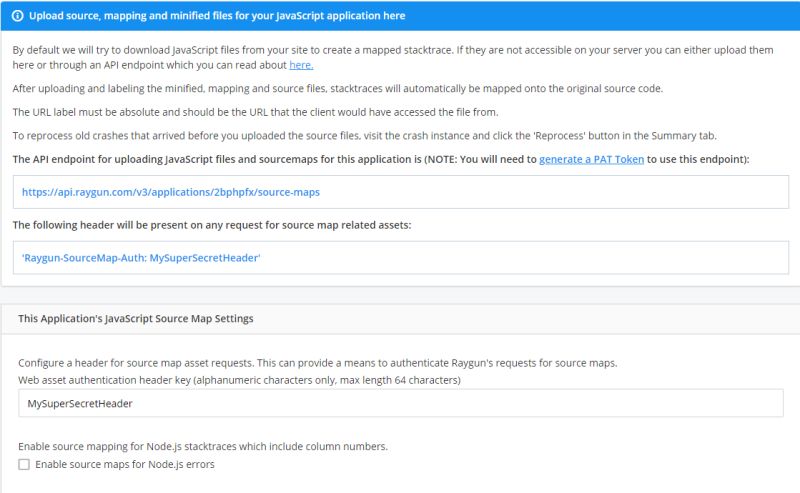 Upload source, mapping and minified files for your JavaScript application here

By default we will try to download JavaScript files from your site to create a mapped stacktrace. If they are not accessible on your server you can either upload them here or through an API endpoint which you can read about here.

After uploading and labeling the minified, mapping and source files, stacktraces will automatically be mapped onto the original source code.

The URL label must be absolute and should be the URL that the client would have accessed the file from.

To reprocess old crashes that arrived before you uploaded the source files, visit the crash instance and click the 'Reprocess' button in the Summary tab.

The API endpoint for uploading JavaScript files and sourcemaps for this application is (NOTE: You will need to generate a PAT Token to use this endpoint):

https://api.raygun.com/v3/applications/2bphpfx/source-maps

The following header will be present on any request for source map related assets:

'Raygun-SourceMap-Auth: MySuperSecretHeader'

This Application's JavaScript Source Map Settings

Configure a header for source map asset requests. This can provide a means to authenticate Raygun's requests for source maps.
Web asset authentication header key (alphanumeric characters only, max length 64 characters)

MySuperSecretHeader

Enable source mapping for Node.js stacktraces which include column numbers.

Enable source maps for Node.js errors